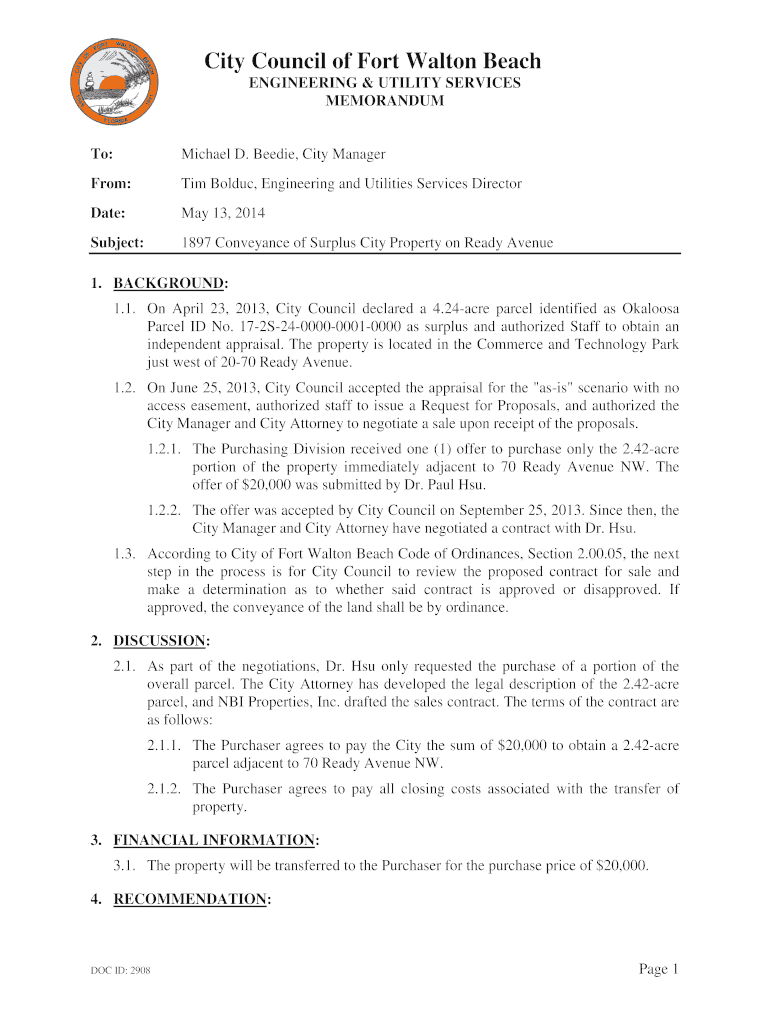 City Council of Fort Walton Beach
ENGINEERING & UTILITY SERVICES
MEMORANDUM

To: Michael D. Beedie, City Manager

From: Tim Bolduc, Engineering and Utilities Services Director

Date: May 13, 2014

Subject: 1897 Conveyance of Surplus City Property on Ready Avenue

1. BACKGROUND:

1.1. On April 23, 2013, City Council declared a 4.24-acre parcel identified as Okaloosa Parcel ID No. 17-2S-24-0000-0001-0000 as surplus and authorized Staff to obtain an independent appraisal. The property is located in the Commerce and Technology Park just west of 20-70 Ready Avenue.

1.2. On June 25, 2013, City Council accepted the appraisal for the "as-is" scenario with no access easement, authorized staff to issue a Request for Proposals, and authorized the City Manager and City Attorney to negotiate a sale upon receipt of the proposals.

1.2.1. The Purchasing Division received one (1) offer to purchase only the 2.42-acre portion of the property immediately adjacent to 70 Ready Avenue NW. The offer of $20,000 was submitted by Dr. Paul Hsu.

1.2.2. The offer was accepted by City Council on September 25, 2013. Since then, the City Manager and City Attorney have negotiated a contract with Dr. Hsu.

1.3. According to City of Fort Walton Beach Code of Ordinances, Section 2.00.05, the next step in the process is for City Council to review the proposed contract for sale and make a determination as to whether said contract is approved or disapproved. If approved, the conveyance of the land shall be by ordinance.

2. DISCUSSION:

2.1. As part of the negotiations, Dr. Hsu only requested the purchase of a portion of the overall parcel. The City Attorney has developed the legal description of the 2.42-acre parcel, and NBI Properties, Inc. drafted the sales contract. The terms of the contract are as follows:

2.1.1. The Purchaser agrees to pay the City the sum of $20,000 to obtain a 2.42-acre parcel adjacent to 70 Ready Avenue NW.

2.1.2. The Purchaser agrees to pay all closing costs associated with the transfer of property.

3. FINANCIAL INFORMATION:

3.1. The property will be transferred to the Purchaser for the purchase price of $20,000.

4. RECOMMENDATION:

DOC ID: 2908

Page 1